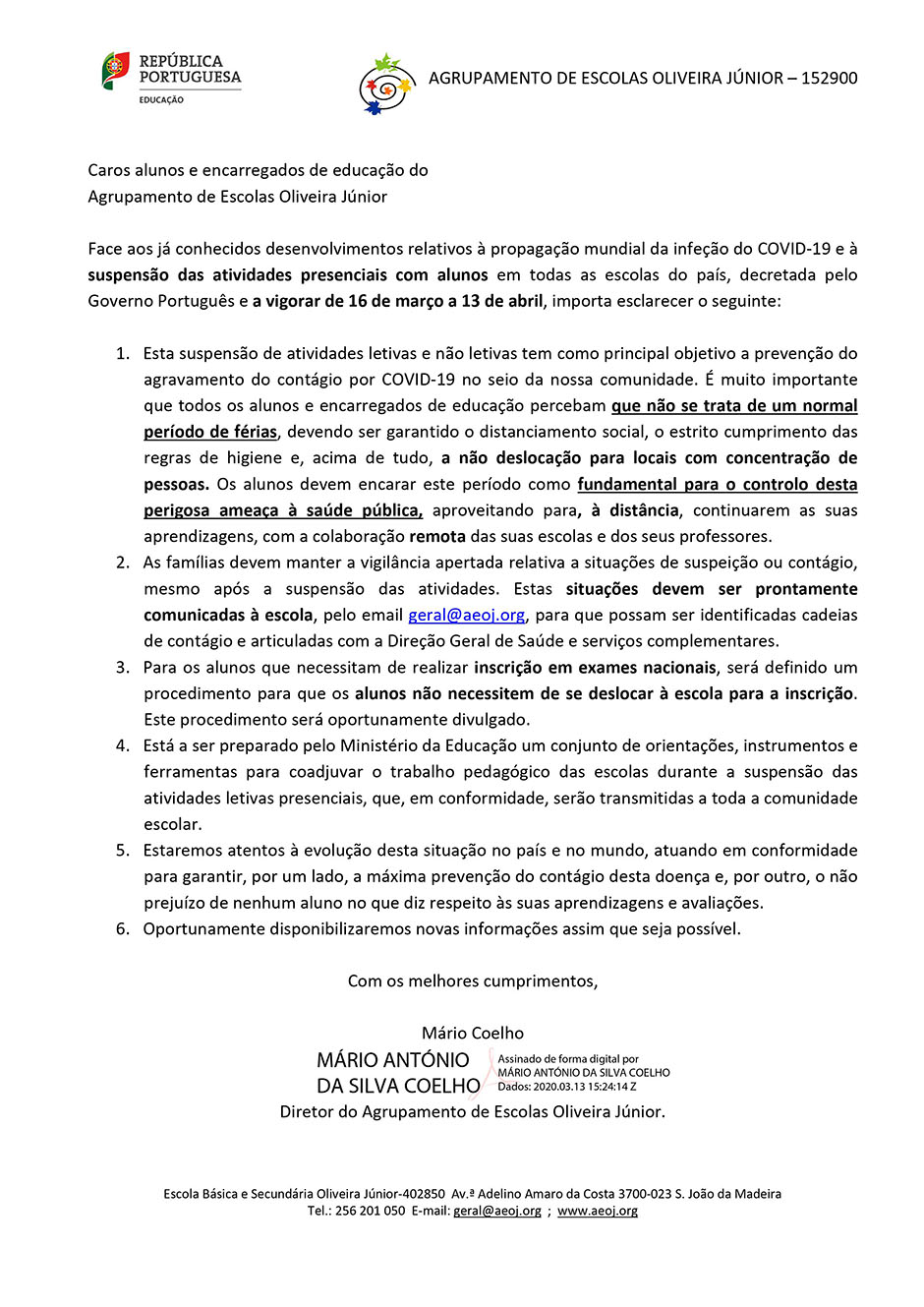 REPÚBLICA PORTUGUESA
EDUCAÇÃO

AGRUPAMENTO DE ESCOLAS OLIVEIRA JÚNIOR – 152900

Caros alunos e encarregados de educação do Agrupamento de Escolas Oliveira Júnior

Face aos já conhecidos desenvolvimentos relativos à propagação mundial da infeção do COVID-19 e à suspensão das atividades presenciais com alunos em todas as escolas do país, decretada pelo Governo Português e a vigorar de 16 de março a 13 de abril, importa esclarecer o seguinte:

1. Esta suspensão de atividades letivas e não letivas tem como principal objetivo a prevenção do agravamento do contágio por COVID-19 no seio da nossa comunidade. É muito importante que todos os alunos e encarregados de educação percebam que não se trata de um normal período de férias, devendo ser garantido o distanciamento social, o estrito cumprimento das regras de higiene e, acima de tudo, a não deslocação para locais com concentração de pessoas. Os alunos devem encarar este período como fundamental para o controlo desta perigosa ameaça à saúde pública, aproveitando para, à distância, continuarem as suas aprendizagens, com a colaboração remota das suas escolas e dos seus professores.
2. As famílias devem manter a vigilância apertada relativa a situações de suspeição ou contágio, mesmo após a suspensão das atividades. Estas situações devem ser prontamente comunicadas à escola, pelo email geral@aeoj.org, para que possam ser identificadas cadeias de contágio e articuladas com a Direção Geral de Saúde e serviços complementares.
3. Para os alunos que necessitam de realizar inscrição em exames nacionais, será definido um procedimento para que os alunos não necessitem de se deslocar à escola para a inscrição. Este procedimento será oportunamente divulgado.
4. Está a ser preparado pelo Ministério da Educação um conjunto de orientações, instrumentos e ferramentas para coadjuvar o trabalho pedagógico das escolas durante a suspensão das atividades letivas presenciais, que, em conformidade, serão transmitidas a toda a comunidade escolar.
5. Estaremos atentos à evolução desta situação no país e no mundo, atuando em conformidade para garantir, por um lado, a máxima prevenção do contágio desta doença e, por outro, o não prejuízo de nenhum aluno no que diz respeito às suas aprendizagens e avaliações.
6. Oportunamente disponibilizaremos novas informações assim que seja possível.

Com os melhores cumprimentos,

Mário Coelho
MÁRIO ANTÓNIO DA SILVA COELHO
Assinado de forma digital por MÁRIO ANTÓNIO DA SILVA COELHO
Dados: 2020.03.13 15:24:14 Z
Diretor do Agrupamento de Escolas Oliveira Júnior.

Escola Básica e Secundária Oliveira Júnior-402850 Av.ª Adelino Amaro da Costa 3700-023 S. João da Madeira
Tel.: 256 201 050 E-mail: geral@aeoj.org ; www.aeoj.org